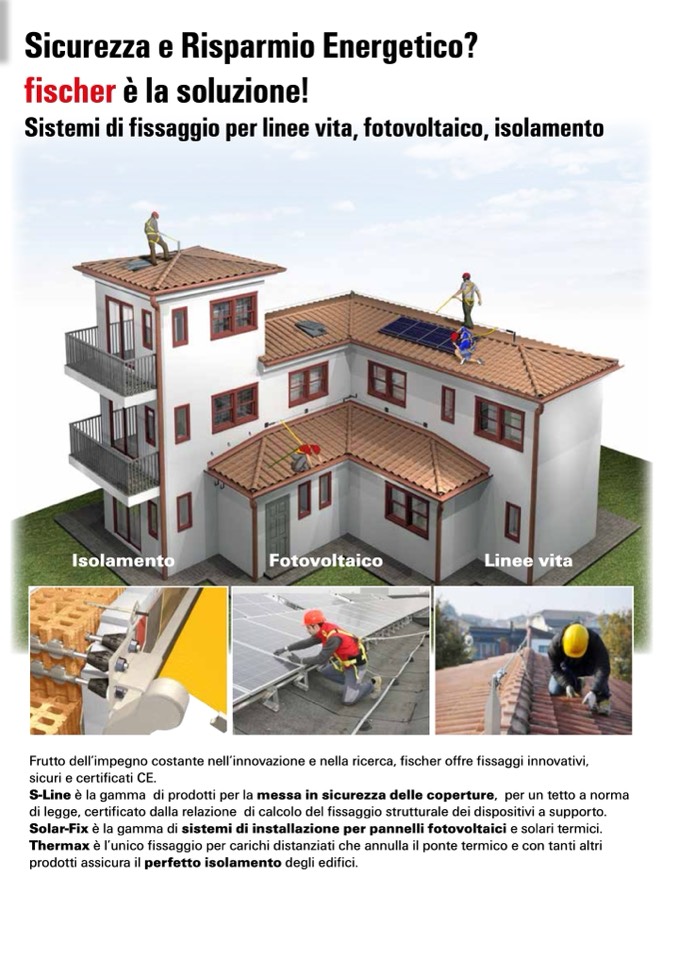 Sicurezza e Risparmio Energetico?
fischer è la soluzione!
Sistemi di fissaggio per linee vita, fotovoltaico, isolamento

Isolamento
Fotovoltaico
Linee vita

Frutto dell'impegno costante nell'innovazione e nella ricerca, fischer offre fissaggi innovativi, sicuri e certificati CE.
S-Line è la gamma di prodotti per la messa in sicurezza delle coperture, per un tetto a norma di legge, certificato dalla relazione di calcolo del fissaggio strutturale dei dispositivi a supporto.
Solar-Fix è la gamma di sistemi di installazione per pannelli fotovoltaici e solari termici.
Thermax è l'unico fissaggio per carichi distanziati che annulla il ponte termico e con tanti altri prodotti assicura il perfetto isolamento degli edifici.